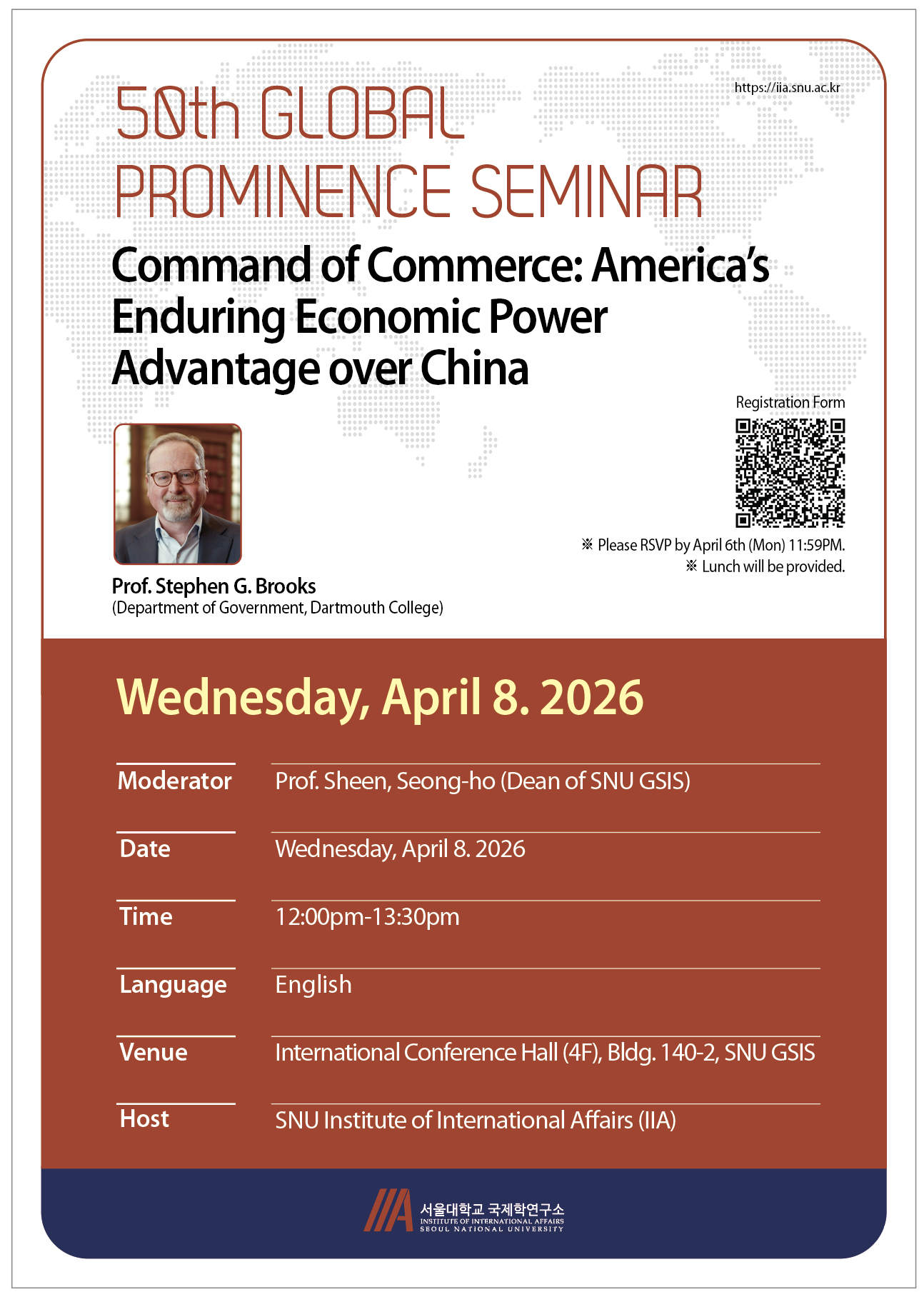 https://iia.snu.ac.kr

50th GLOBAL PROMINENCE SEMINAR

Command of Commerce: America's Enduring Economic Power Advantage over China

Registration Form

※ Please RSVP by April 6th (Mon) 11:59PM.
※ Lunch will be provided.

Prof. Stephen G. Brooks
(Department of Government, Dartmouth College)

Wednesday, April 8. 2026

| Moderator | Prof. Sheen, Seong-ho (Dean of SNU GSIS) |
|---|---|
| Date | Wednesday, April 8. 2026 |
| Time | 12:00pm-13:30pm |
| Language | English |
| Venue | International Conference Hall (4F), Bldg. 140-2, SNU GSIS |
| Host | SNU Institute of International Affairs (IIA) |

IIA 서울대학교 국제학연구소
INSTITUTE OF INTERNATIONAL AFFAIRS
SEOUL NATIONAL UNIVERSITY